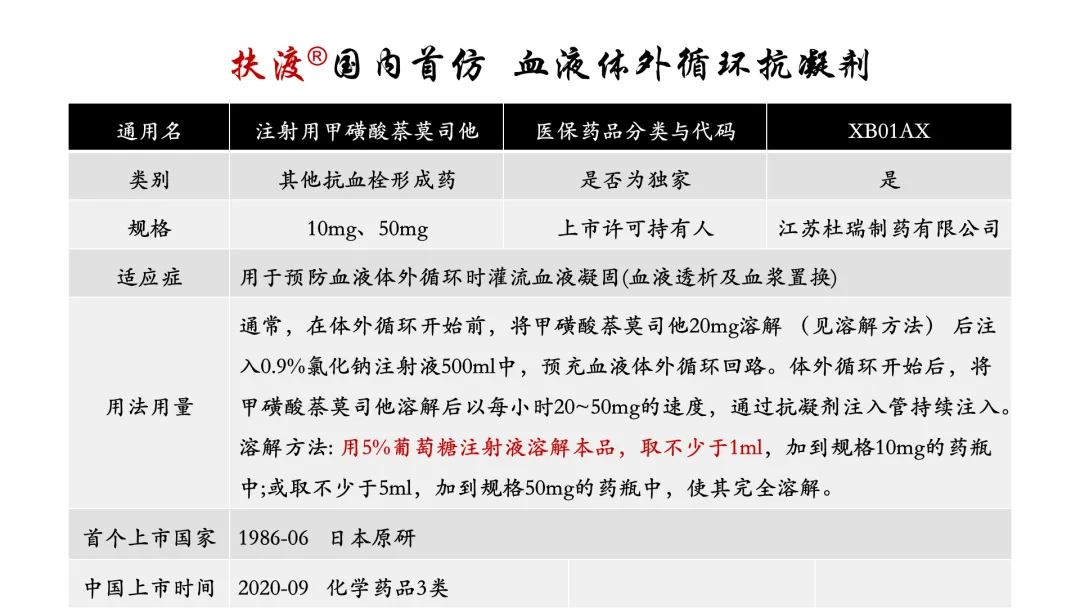 扶渡®国内首仿 血液体外循环抗凝剂

| 通用名 | 注射用甲磺酸萘莫司他 | 医保药品分类与代码 | XB01AX |
|---|---|---|---|
| 类别 | 其他抗血栓形成药 | 是否为独家 | 是 |
| 规格 | 10mg、50mg | 上市许可持有人 | 江苏杜瑞制药有限公司 |
| 适应症 | 用于预防血液体外循环时灌流血液凝固(血液透析及血浆置换) | | |
| 用法用量 | 通常，在体外循环开始前，将甲磺酸萘莫司他20mg溶解 （见溶解方法） 后注入0.9%氯化钠注射液500ml中，预充血液体外循环回路。体外循环开始后，将甲磺酸萘莫司他溶解后以每小时20~50mg的速度，通过抗凝剂注入管持续注入。溶解方法: 用5%葡萄糖注射液溶解本品，取不少于1ml，加到规格10mg的药瓶中;或取不少于5ml，加到规格50mg的药瓶中，使其完全溶解。 | | |
| 首个上市国家 | 1986-06 日本原研 | | |
| 中国上市时间 | 2020-09 化学药品3类 | | |